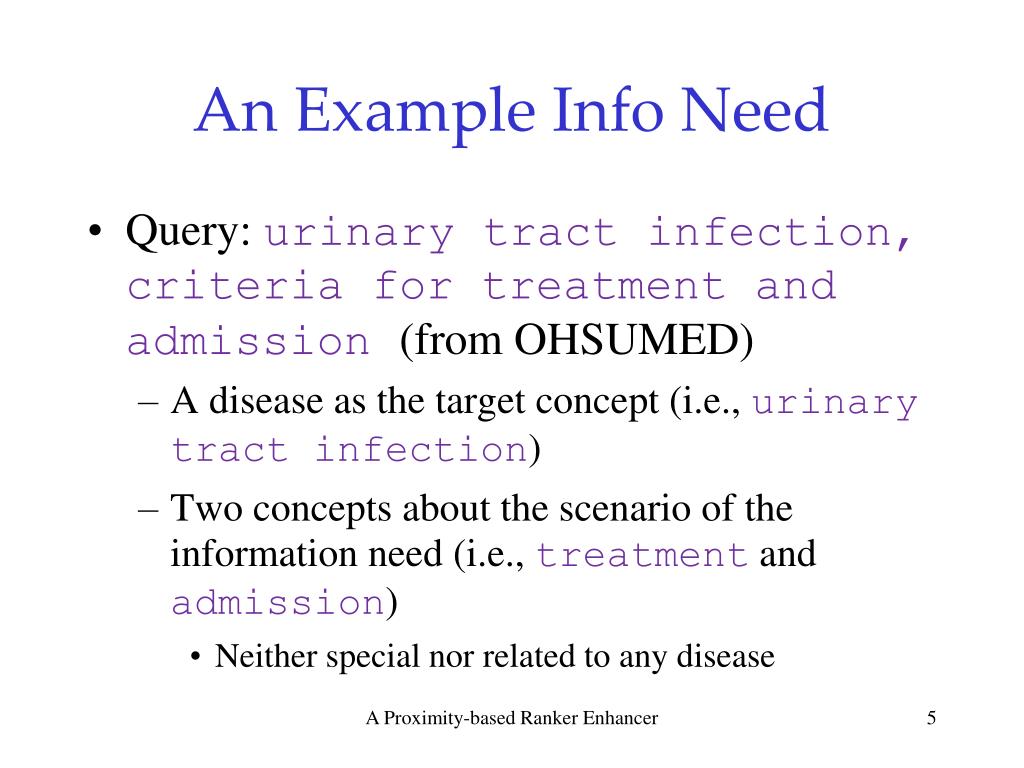 An Example Info Need

• Query: urinary tract infection, criteria for treatment and admission (from OHSUMED)
– A disease as the target concept (i.e., urinary tract infection)
– Two concepts about the scenario of the information need (i.e., treatment and admission)
• Neither special nor related to any disease

A Proximity-based Ranker Enhancer

5